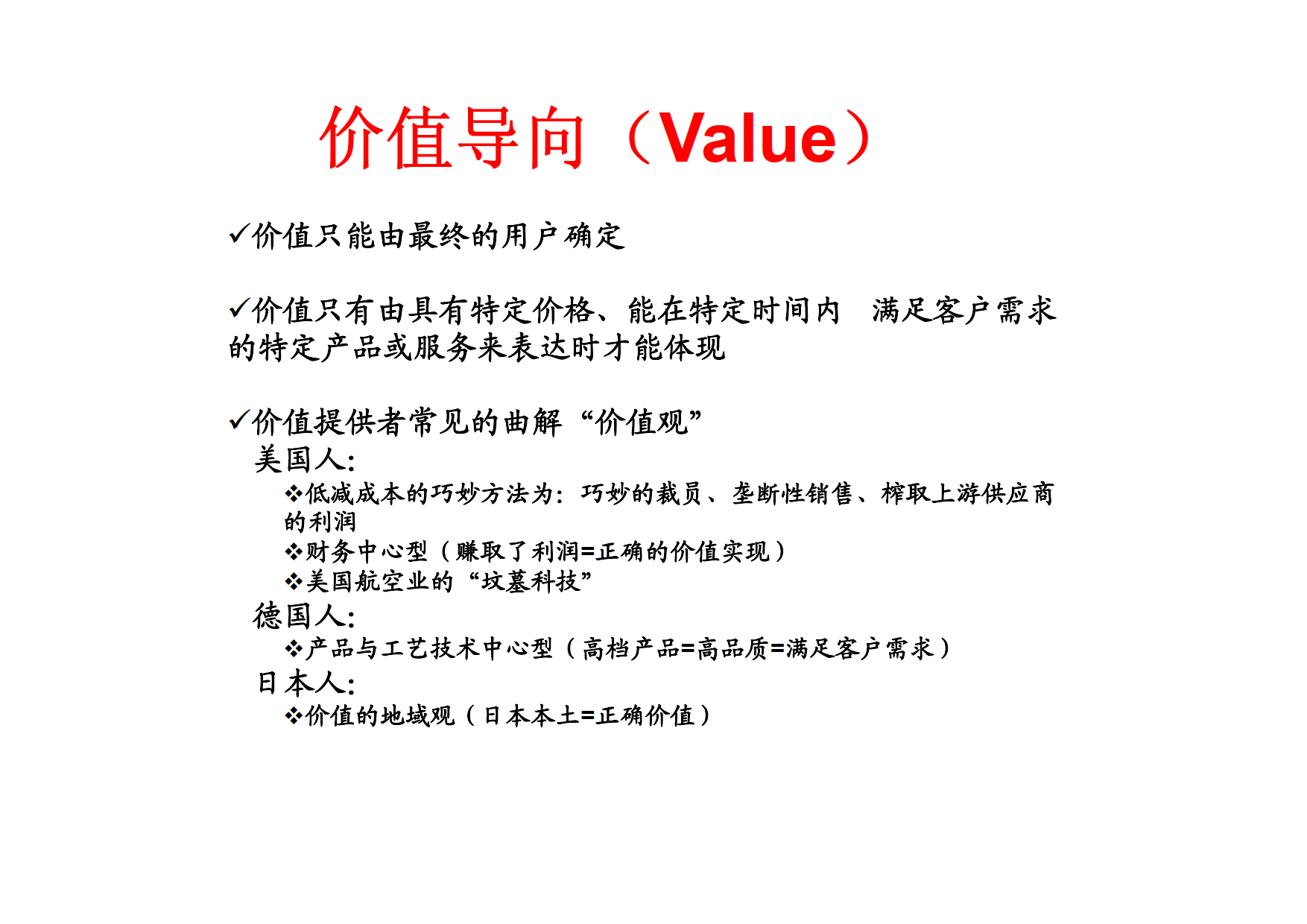 价值导向（Value）

✓价值只能由最终的用户确定

✓价值只有由具有特定价格、能在特定时间内　满足客户需求的特定产品或服务来表达时才能体现

✓价值提供者常见的曲解“价值观”
美国人:
❖低减成本的巧妙方法为：巧妙的裁员、垄断性销售、榨取上游供应商的利润
❖财务中心型（赚取了利润=正确的价值实现）
❖美国航空业的“坟墓科技”
德国人:
❖产品与工艺技术中心型（高档产品=高品质=满足客户需求）
日本人:
❖价值的地域观（日本本土=正确价值）